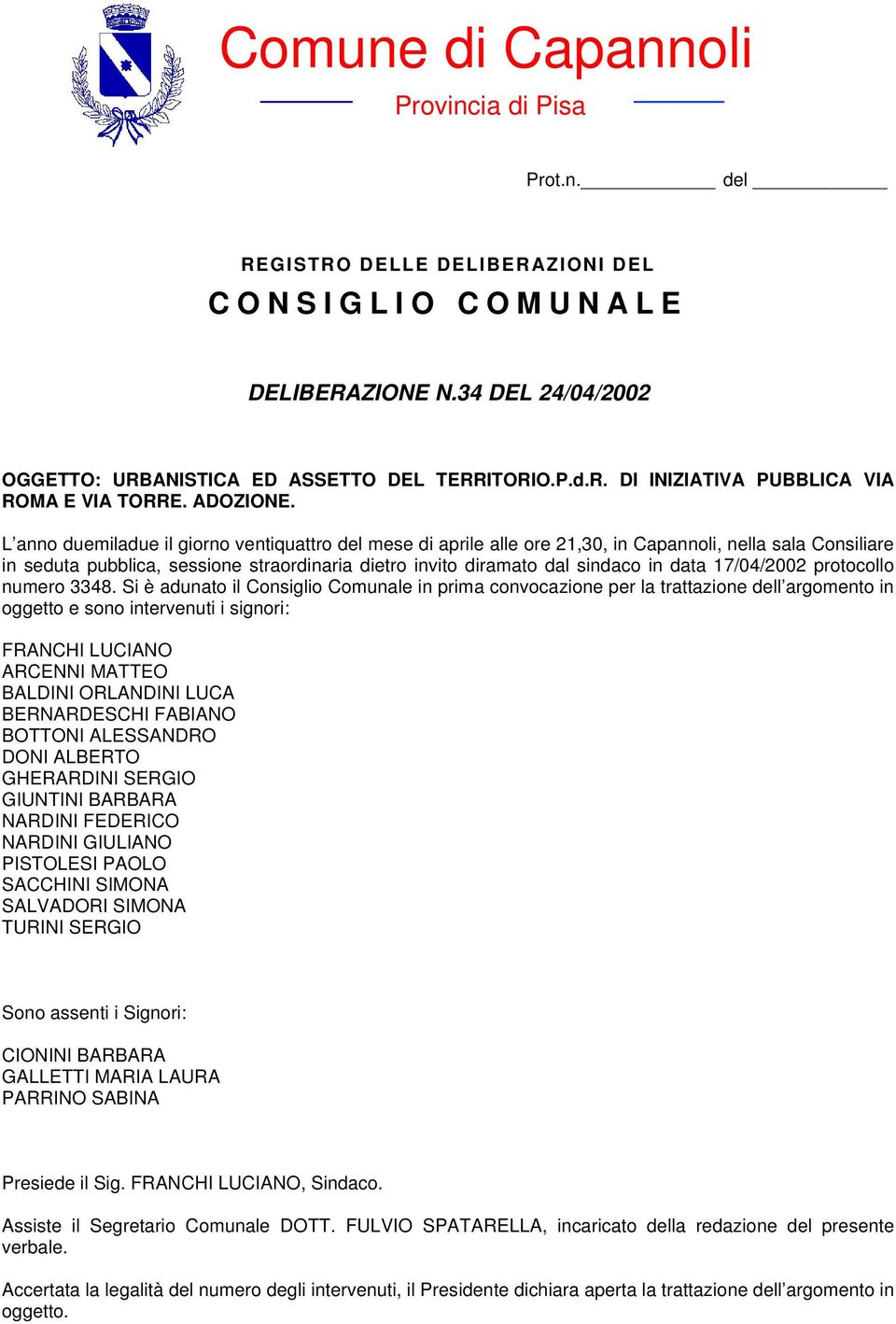 Comune di Capannoli

Provincia di Pisa

Prot.n.____________ del ____________

REGISTRO DELLE DELIBERAZIONI DEL

CONSIGLIO COMUNALE

DELIBERAZIONE N.34 DEL 24/04/2002

OGGETTO: URBANISTICA ED ASSETTO DEL TERRITORIO.P.d.R. DI INIZIATIVA PUBBLICA VIA ROMA E VIA TORRE. ADOZIONE.

L’anno duemiladue il giorno ventiquattro del mese di aprile alle ore 21,30, in Capannoli, nella sala Consiliare in seduta pubblica, sessione straordinaria dietro invito diramato dal sindaco in data 17/04/2002 protocollo numero 3348. Si è adunato il Consiglio Comunale in prima convocazione per la trattazione dell’argomento in oggetto e sono intervenuti i signori:

FRANCHI LUCIANO
ARCENNI MATTEO
BALDINI ORLANDINI LUCA
BERNARDESCHI FABIANO
BOTTONI ALESSANDRO
DONI ALBERTO
GHERARDINI SERGIO
GIUNTINI BARBARA
NARDINI FEDERICO
NARDINI GIULIANO
PISTOLESI PAOLO
SACCHINI SIMONA
SALVADORI SIMONA
TURINI SERGIO

Sono assenti i Signori:

CIONINI BARBARA
GALLETTI MARIA LAURA
PARRINO SABINA

Presiede il Sig. FRANCHI LUCIANO, Sindaco.

Assiste il Segretario Comunale DOTT. FULVIO SPATARELLA, incaricato della redazione del presente verbale.

Accertata la legalità del numero degli intervenuti, il Presidente dichiara aperta la trattazione dell’argomento in oggetto.